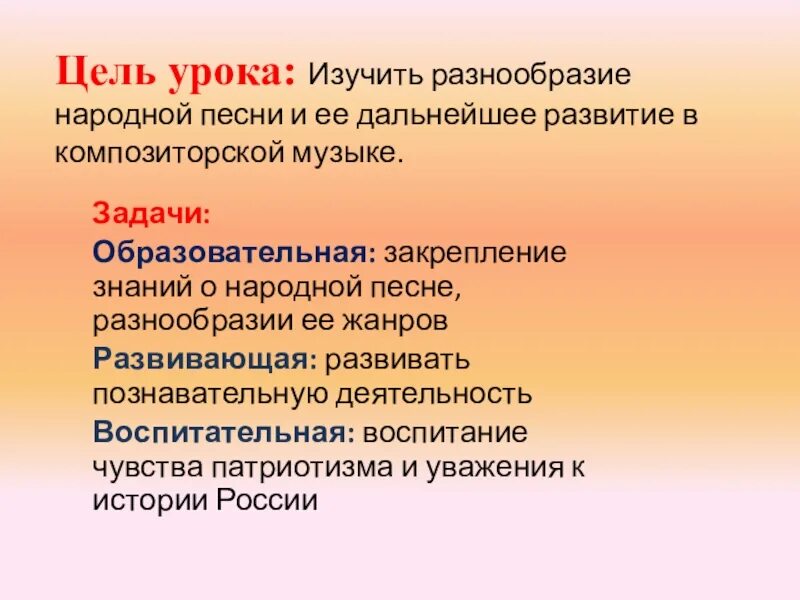 Цель урока: Изучить разнообразие народной песни и ее дальнейшее развитие в композиторской музыке.

Задачи:

Образовательная: закрепление знаний о народной песне, разнообразии ее жанров

Развивающая: развивать познавательную деятельность

Воспитательная: воспитание чувства патриотизма и уважения к истории России